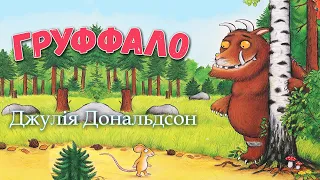 ГРУФФАЛО

Джулія Дональдсон